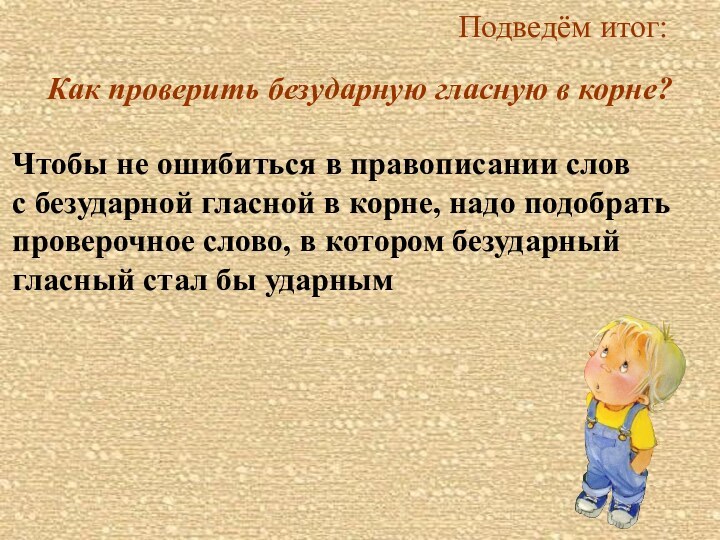 Подведём итог:

Как проверить безударную гласную в корне?

Чтобы не ошибиться в правописании слов с безударной гласной в корне, надо подобрать проверочное слово, в котором безударный гласный стал бы ударным